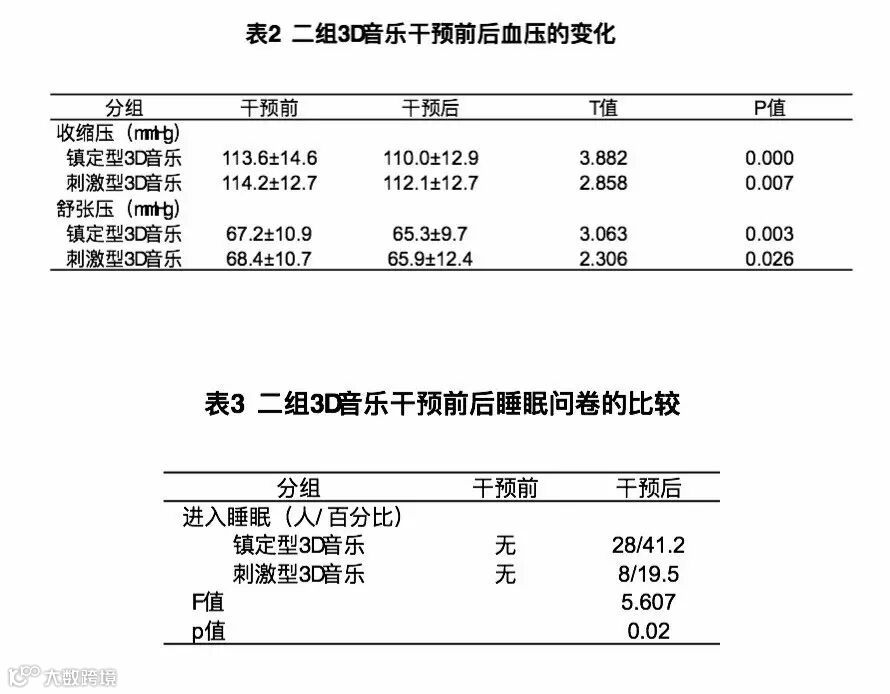 表2 二组3D音乐干预前后血压的变化

| 分组 | 干预前 | 干预后 | T值 | P值 |
|---|---|---|---|---|
| 收缩压（mmHg） | | | | |
| 镇定型3D音乐 | 113.6±14.6 | 110.0±12.9 | 3.882 | 0.000 |
| 刺激型3D音乐 | 114.2±12.7 | 112.1±12.7 | 2.858 | 0.007 |
| 舒张压（mmHg） | | | | |
| 镇定型3D音乐 | 67.2±10.9 | 65.3±9.7 | 3.063 | 0.003 |
| 刺激型3D音乐 | 68.4±10.7 | 65.9±12.4 | 2.306 | 0.026 |

表3 二组3D音乐干预前后睡眠问卷的比较

| 分组 | 干预前 | 干预后 |
|---|---|---|
| 进入睡眠（人/ 百分比） | | |
| 镇定型3D音乐 | 无 | 28/41.2 |
| 刺激型3D音乐 | 无 | 8/19.5 |
| F值 | | 5.607 |
| p值 | | 0.02 |

大数跨境